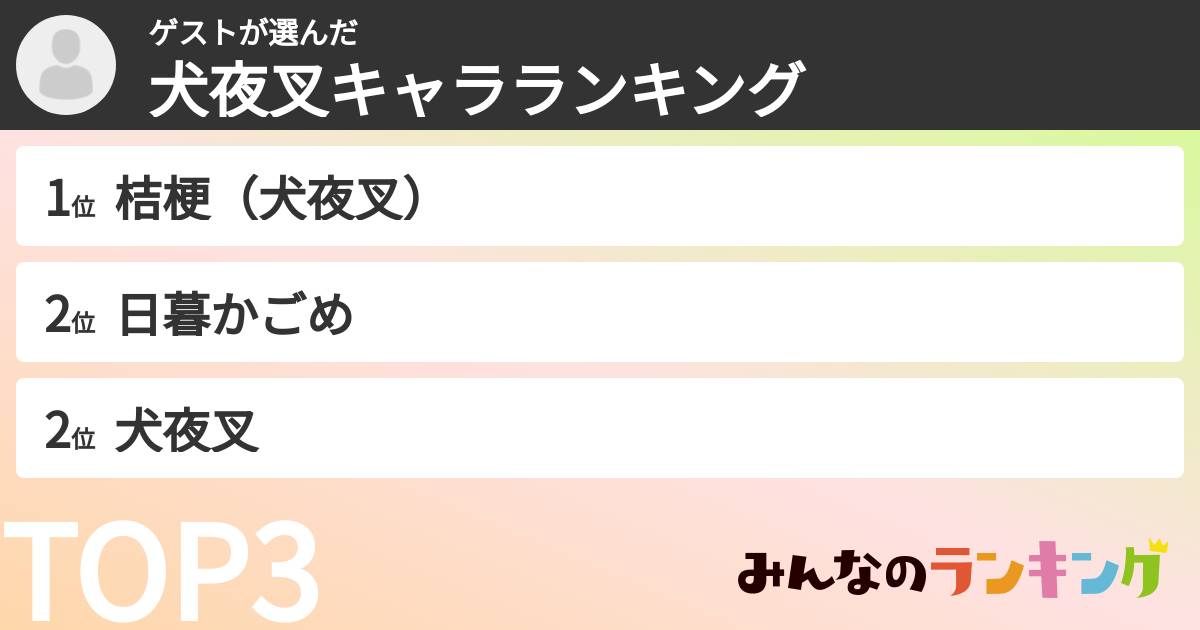 ゲストが選んだ
犬夜叉キャラランキング

1位 桔梗（犬夜叉）

2位 日暮かごめ

2位 犬夜叉

TOP3

みんなのランキング